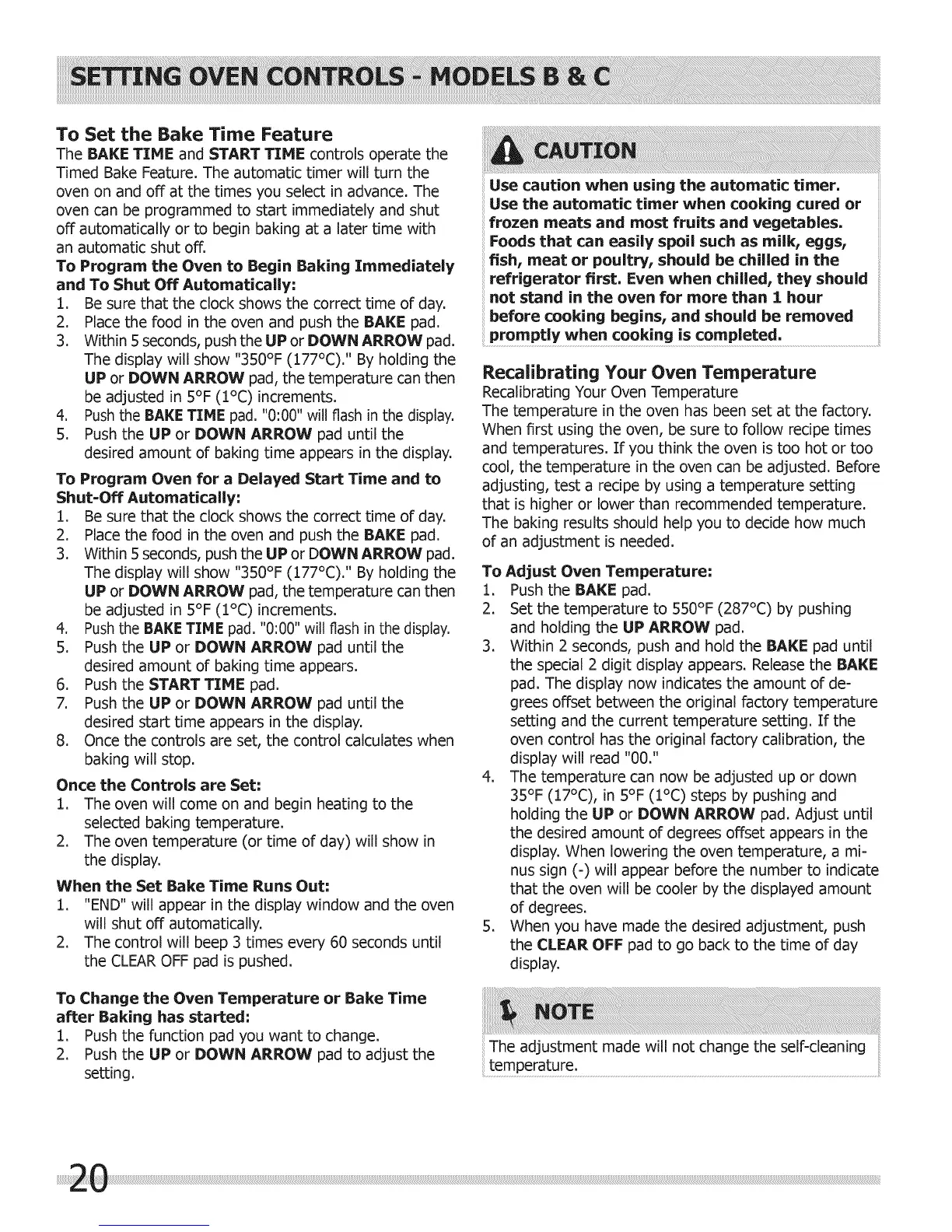 SETTING OVEN CONTROLS - MODELS B & C

To Set the Bake Time Feature

The BAKE TIME and START TIME controls operate the Timed Bake Feature. The automatic timer will turn the oven on and off at the times you select in advance. The oven can be programmed to start immediately and shut off automatically or to begin baking at a later time with an automatic shut off.

To Program the Oven to Begin Baking Immediately and To Shut Off Automatically:

1. Be sure that the clock shows the correct time of day.
2. Place the food in the oven and push the BAKE pad.
3. Within 5 seconds, push the UP or DOWN ARROW pad. The display will show "350°F (177°C)." By holding the UP or DOWN ARROW pad, the temperature can then be adjusted in 5°F (1°C) increments.
4. Push the BAKE TIME pad. "0:00" will flash in the display.
5. Push the UP or DOWN ARROW pad until the desired amount of baking time appears in the display.

To Program Oven for a Delayed Start Time and to Shut-Off Automatically:

1. Be sure that the clock shows the correct time of day.
2. Place the food in the oven and push the BAKE pad.
3. Within 5 seconds, push the UP or DOWN ARROW pad. The display will show "350°F (177°C)." By holding the UP or DOWN ARROW pad, the temperature can then be adjusted in 5°F (1°C) increments.
4. Push the BAKE TIME pad. "0:00" will flash in the display.
5. Push the UP or DOWN ARROW pad until the desired amount of baking time appears.
6. Push the START TIME pad.
7. Push the UP or DOWN ARROW pad until the desired start time appears in the display.
8. Once the controls are set, the control calculates when baking will stop.

Once the Controls are Set:

1. The oven will come on and begin heating to the selected baking temperature.
2. The oven temperature (or time of day) will show in the display.

When the Set Bake Time Runs Out:

1. "END" will appear in the display window and the oven will shut off automatically.
2. The control will beep 3 times every 60 seconds until the CLEAR OFF pad is pushed.

To Change the Oven Temperature or Bake Time after Baking has started:

1. Push the function pad you want to change.
2. Push the UP or DOWN ARROW pad to adjust the setting.

CAUTION

Use caution when using the automatic timer. Use the automatic timer when cooking cured or frozen meats and most fruits and vegetables. Foods that can easily spoil such as milk, eggs, fish, meat or poultry, should be chilled in the refrigerator first. Even when chilled, they should not stand in the oven for more than 1 hour before cooking begins, and should be removed promptly when cooking is completed.

Recalibrating Your Oven Temperature

Recalibrating Your Oven Temperature

The temperature in the oven has been set at the factory. When first using the oven, be sure to follow recipe times and temperatures. If you think the oven is too hot or too cool, the temperature in the oven can be adjusted. Before adjusting, test a recipe by using a temperature setting that is higher or lower than recommended temperature. The baking results should help you to decide how much of an adjustment is needed.

To Adjust Oven Temperature:

1. Push the BAKE pad.
2. Set the temperature to 550°F (287°C) by pushing and holding the UP ARROW pad.
3. Within 2 seconds, push and hold the BAKE pad until the special 2 digit display appears. Release the BAKE pad. The display now indicates the amount of degrees offset between the original factory temperature setting and the current temperature setting. If the oven control has the original factory calibration, the display will read "00."
4. The temperature can now be adjusted up or down 35°F (17°C), in 5°F (1°C) steps by pushing and holding the UP or DOWN ARROW pad. Adjust until the desired amount of degrees offset appears in the display. When lowering the oven temperature, a minus sign (-) will appear before the number to indicate that the oven will be cooler by the displayed amount of degrees.
5. When you have made the desired adjustment, push the CLEAR OFF pad to go back to the time of day display.

NOTE

The adjustment made will not change the self-cleaning temperature.

20